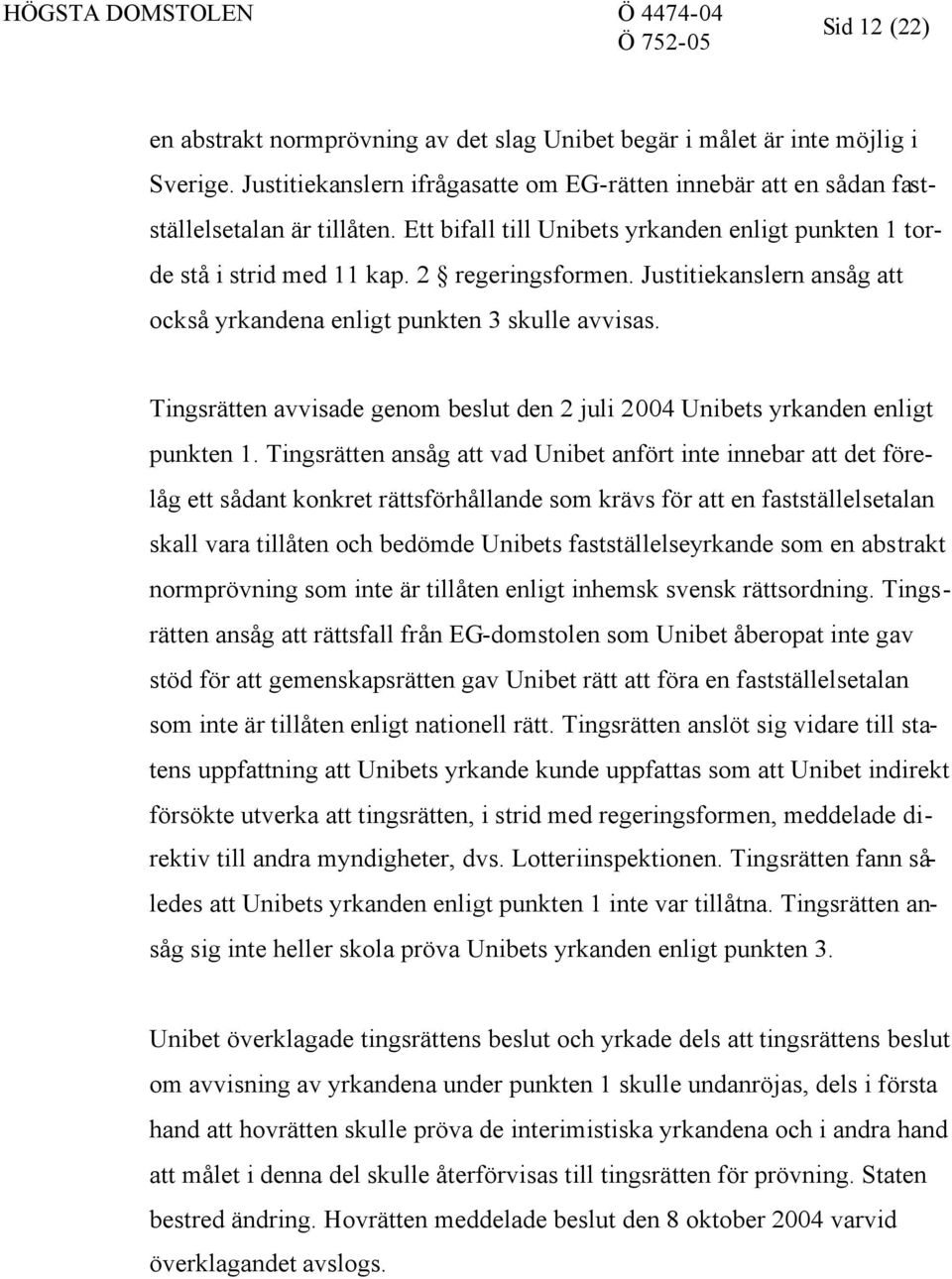 HÖGSTA DOMSTOLEN Ö 4474-04 Ö 752-05 Sid 12 (22)

en abstrakt normprövning av det slag Unibet begär i målet är inte möjlig i Sverige. Justitiekanslern ifrågasatte om EG-rätten innebär att en sådan fastställelsetalan är tillåten. Ett bifall till Unibets yrkanden enligt punkten 1 torde stå i strid med 11 kap. 2 § regeringsformen. Justitiekanslern ansåg att också yrkandena enligt punkten 3 skulle avvisas.

Tingsrätten avvisade genom beslut den 2 juli 2004 Unibets yrkanden enligt punkten 1. Tingsrätten ansåg att vad Unibet anfört inte innebar att det förelåg ett sådant konkret rättsförhållande som krävs för att en fastställelsetalan skall vara tillåten och bedömde Unibets fastställelseyrkande som en abstrakt normprövning som inte är tillåten enligt inhemsk svensk rättsordning. Tingsrätten ansåg att rättsfall från EG-domstolen som Unibet åberopat inte gav stöd för att gemenskapsrätten gav Unibet rätt att föra en fastställelsetalan som inte är tillåten enligt nationell rätt. Tingsrätten anslöt sig vidare till statens uppfattning att Unibets yrkande kunde uppfattas som att Unibet indirekt försökte utverka att tingsrätten, i strid med regeringsformen, meddelade direktiv till andra myndigheter, dvs. Lotteriinspektionen. Tingsrätten fann således att Unibets yrkanden enligt punkten 1 inte var tillåtna. Tingsrätten ansåg sig inte heller skola pröva Unibets yrkanden enligt punkten 3.

Unibet överklagade tingsrättens beslut och yrkade dels att tingsrättens beslut om avvisning av yrkandena under punkten 1 skulle undanröjas, dels i första hand att hovrätten skulle pröva de interimistiska yrkandena och i andra hand att målet i denna del skulle återförvisas till tingsrätten för prövning. Staten bestred ändring. Hovrätten meddelade beslut den 8 oktober 2004 varvid överklagandet avslogs.